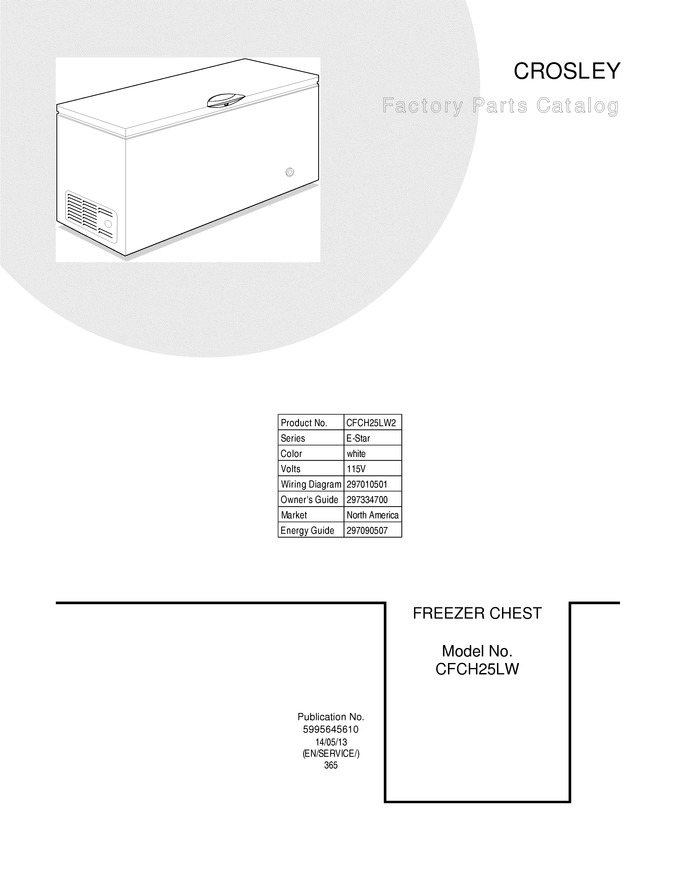 CROSLEY

Factory Parts Catalog

| Product No. | CFCH25LW2 |
|---|---|
| Series | E-Star |
| Color | white |
| Volts | 115V |
| Wiring Diagram | 297010501 |
| Owner's Guide | 297334700 |
| Market | North America |
| Energy Guide | 297090507 |

FREEZER CHEST

Model No.
CFCH25LW

Publication No.
5995645610
14/05/13
(EN/SERVICE/)
365